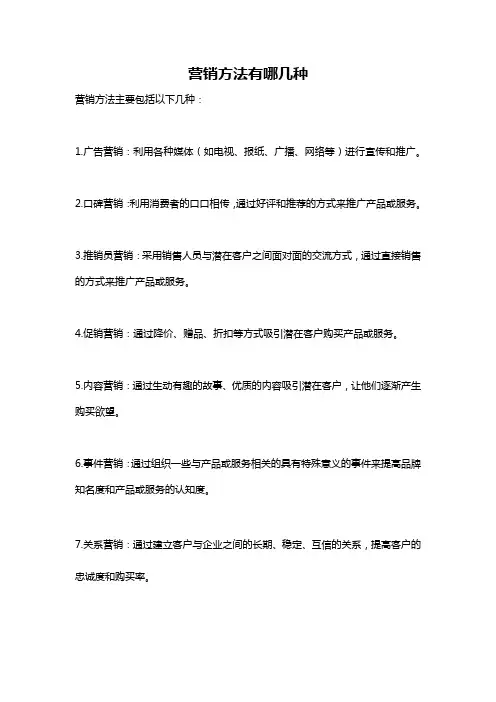 营销方法有哪几种

营销方法主要包括以下几种：

1.广告营销：利用各种媒体（如电视、报纸、广播、网络等）进行宣传和推广。

2.口碑营销：利用消费者的口口相传，通过好评和推荐的方式来推广产品或服务。

3.推销员营销：采用销售人员与潜在客户之间面对面的交流方式，通过直接销售的方式来推广产品或服务。

4.促销营销：通过降价、赠品、折扣等方式吸引潜在客户购买产品或服务。

5.内容营销：通过生动有趣的故事、优质的内容吸引潜在客户，让他们逐渐产生购买欲望。

6.事件营销：通过组织一些与产品或服务相关的具有特殊意义的事件来提高品牌知名度和产品或服务的认知度。

7.关系营销：通过建立客户与企业之间的长期、稳定、互信的关系，提高客户的忠诚度和购买率。